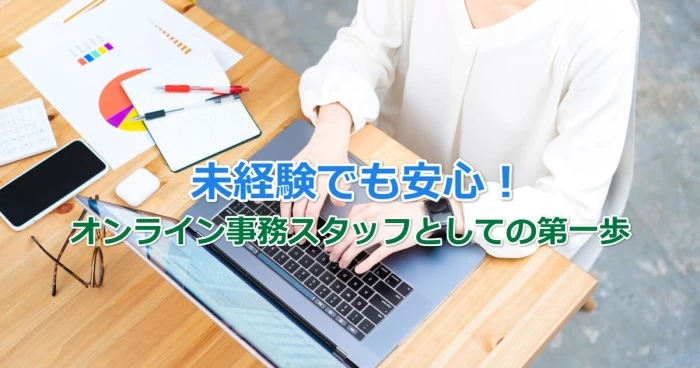 未経験でも安心！
オンライン事務スタッフとしての第一歩